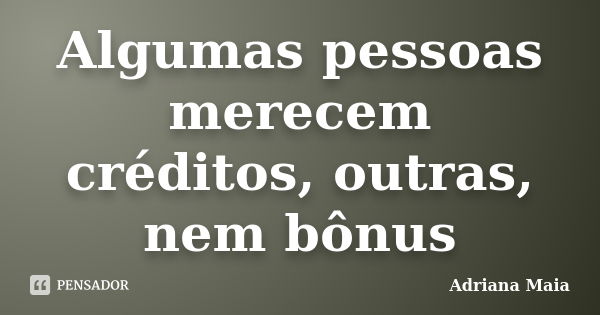 Algumas pessoas merecem créditos, outras, nem bônus

PENSADOR

Adriana Maia